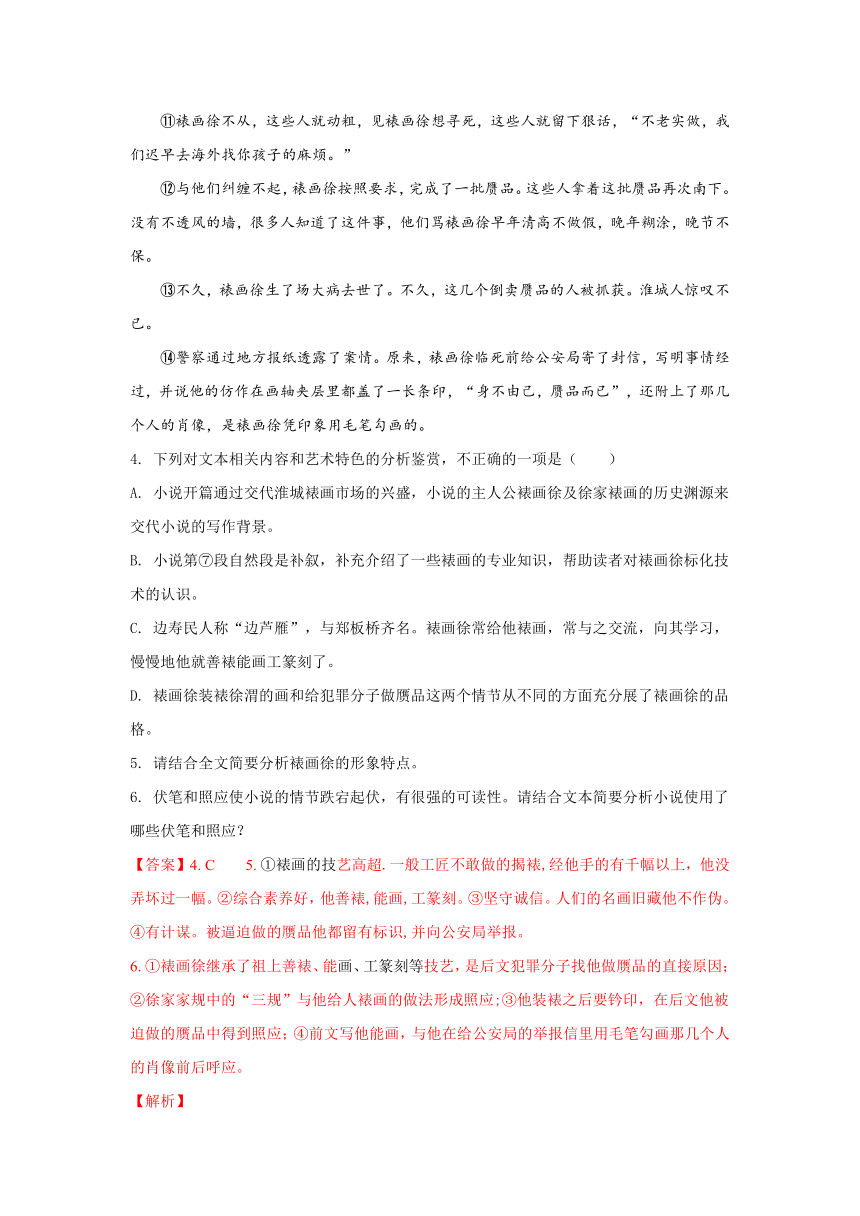 ⑪裱画徐不从，这些人就动粗，见裱画徐想寻死，这些人就留下狠话，“不老实做，我们迟早去海外找你孩子的麻烦。”

⑫与他们纠缠不起，裱画徐按照要求，完成了一批赝品。这些人拿着这批赝品再次南下。没有不透风的墙，很多人知道了这件事，他们骂裱画徐早年清高不做假，晚年糊涂，晚节不保。

⑬不久，裱画徐生了场大病去世了。不久，这几个倒卖赝品的人被抓获。淮城人惊叹不已。

⑭警察通过地方报纸透露了案情。原来，裱画徐临死前给公安局寄了封信，写明事情经过，并说他的仿作在画轴夹层里都盖了一长条印，“身不由己，赝品而已”，还附上了那几个人的肖像，是裱画徐凭印象用毛笔勾画的。

4. 下列对文本相关内容和艺术特色的分析鉴赏，不正确的一项是（　　）

A. 小说开篇通过交代淮城裱画市场的兴盛，小说的主人公裱画徐及徐家裱画的历史渊源来交代小说的写作背景。

B. 小说第⑦段自然段是补叙，补充介绍了一些裱画的专业知识，帮助读者对裱画徐标化技术的认识。

C. 边寿民人称“边芦雁”，与郑板桥齐名。裱画徐常给他裱画，常与之交流，向其学习，慢慢地他就善裱能画工篆刻了。

D. 裱画徐装裱徐渭的画和给犯罪分子做赝品这两个情节从不同的方面充分展了裱画徐的品格。

5. 请结合全文简要分析裱画徐的形象特点。

6. 伏笔和照应使小说的情节跌宕起伏，有很强的可读性。请结合文本简要分析小说使用了哪些伏笔和照应？

【答案】4. C　　5. ①裱画的技艺高超.一般工匠不敢做的揭裱,经他手的有千幅以上，他没弄坏过一幅。②综合素养好，他善裱,能画,工篆刻。③坚守诚信。人们的名画旧藏他不作伪。④有计谋。被逼迫做的赝品他都留有标识,并向公安局举报。

6. ①裱画徐继承了祖上善裱、能画、工篆刻等技艺，是后文犯罪分子找他做赝品的直接原因；②徐家家规中的“三规”与他给人裱画的做法形成照应；③他装裱之后要钤印，在后文他被迫做的赝品中得到照应；④前文写他能画，与他在给公安局的举报信里用毛笔勾画那几个人的肖像前后呼应。

【解析】